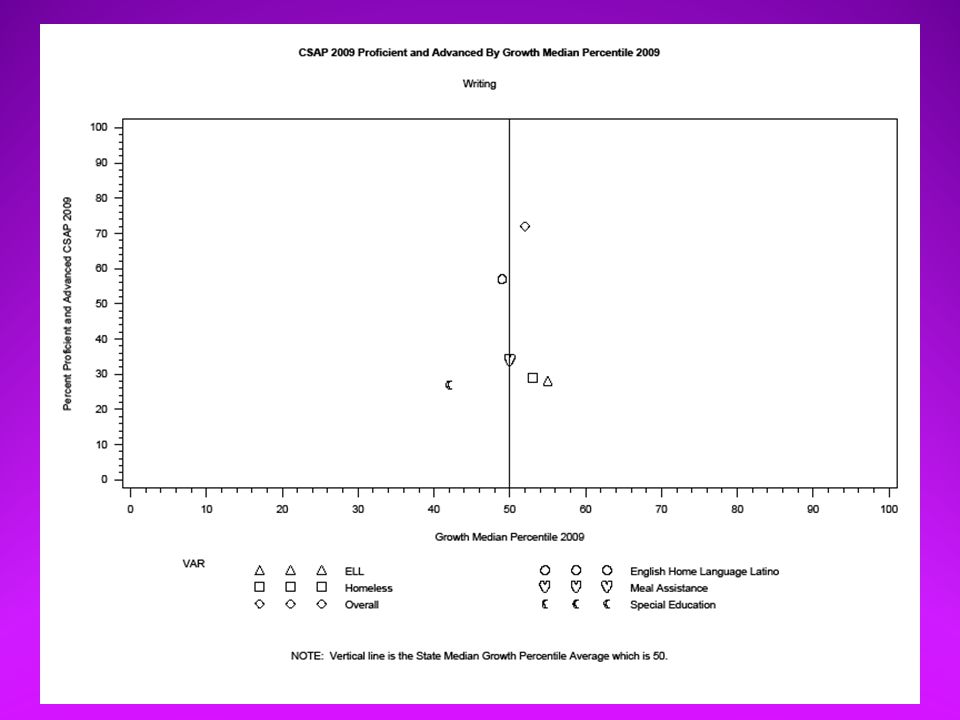 CSAP 2009 Proficient and Advanced By Growth Median Percentile 2009

Writing

Percent Proficient and Advanced CSAP 2009

100
90
80
70
60
50
40
30
20
10
0

0 10 20 30 40 50 60 70 80 90 100

Growth Median Percentile 2009

VAR
ELL
Homeless
Overall
English Home Language Latino
Meal Assistance
Special Education

NOTE: Vertical line is the State Median Growth Percentile Average which is 50.